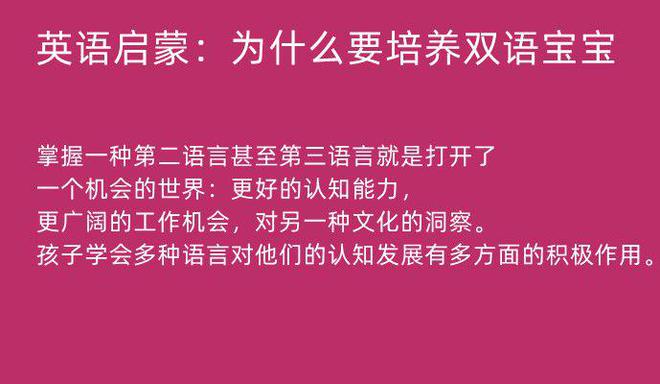 英语启蒙：为什么要培养双语宝宝

掌握一种第二语言甚至第三语言就是打开了
一个机会的世界：更好的认知能力，
更广阔的工作机会，对另一种文化的洞察。
孩子学会多种语言对他们的认知发展有多方面的积极作用。